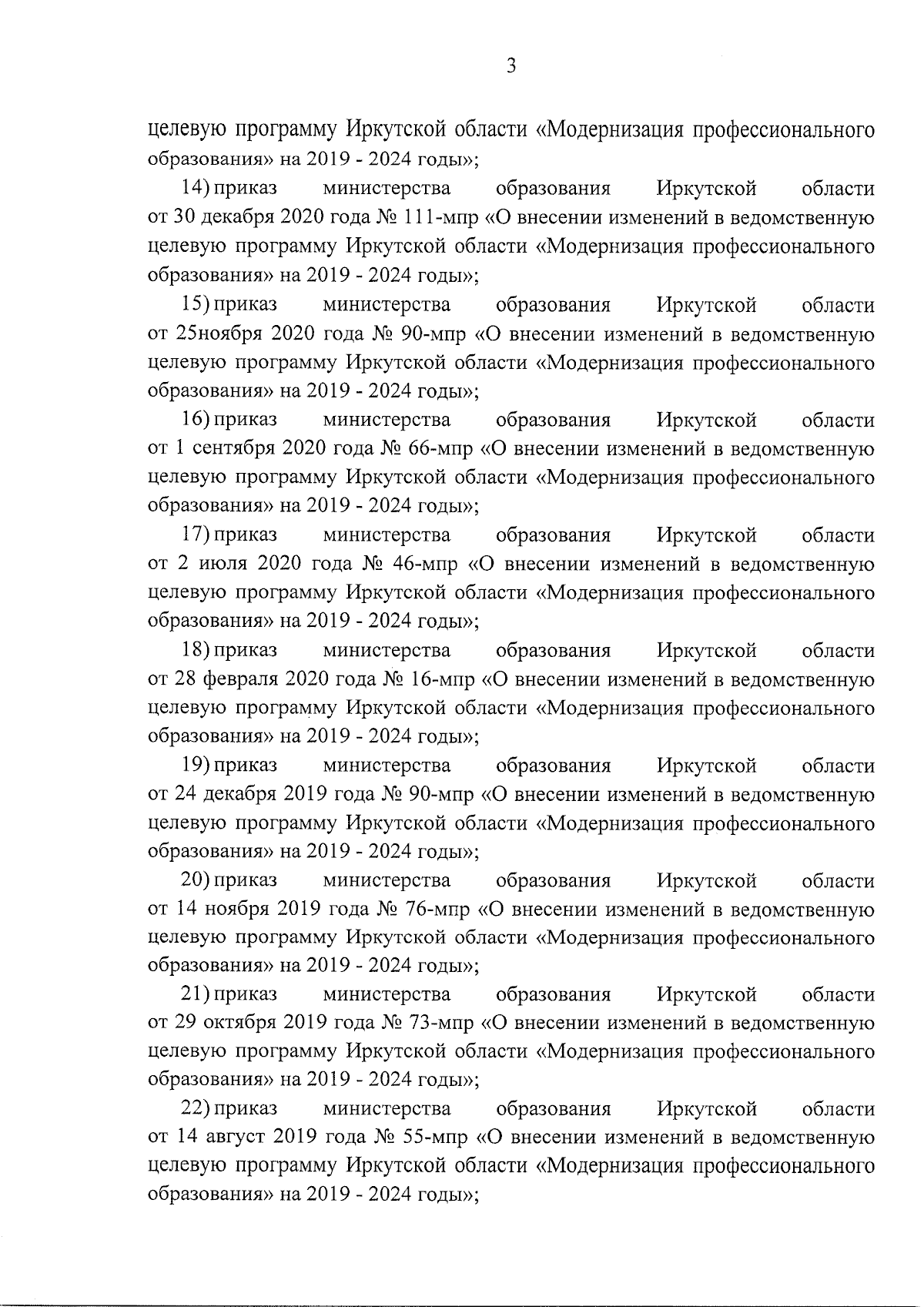 3

целевую программу Иркутской области «Модернизация профессионального образования» на 2019 - 2024 годы»;

14) приказ министерства образования Иркутской области от 30 декабря 2020 года № 111-мпр «О внесении изменений в ведомственную целевую программу Иркутской области «Модернизация профессионального образования» на 2019 - 2024 годы»;

15) приказ министерства образования Иркутской области от 25ноября 2020 года № 90-мпр «О внесении изменений в ведомственную целевую программу Иркутской области «Модернизация профессионального образования» на 2019 - 2024 годы»;

16) приказ министерства образования Иркутской области от 1 сентября 2020 года № 66-мпр «О внесении изменений в ведомственную целевую программу Иркутской области «Модернизация профессионального образования» на 2019 - 2024 годы»;

17) приказ министерства образования Иркутской области от 2 июля 2020 года № 46-мпр «О внесении изменений в ведомственную целевую программу Иркутской области «Модернизация профессионального образования» на 2019 - 2024 годы»;

18) приказ министерства образования Иркутской области от 28 февраля 2020 года № 16-мпр «О внесении изменений в ведомственную целевую программу Иркутской области «Модернизация профессионального образования» на 2019 - 2024 годы»;

19) приказ министерства образования Иркутской области от 24 декабря 2019 года № 90-мпр «О внесении изменений в ведомственную целевую программу Иркутской области «Модернизация профессионального образования» на 2019 - 2024 годы»;

20) приказ министерства образования Иркутской области от 14 ноября 2019 года № 76-мпр «О внесении изменений в ведомственную целевую программу Иркутской области «Модернизация профессионального образования» на 2019 - 2024 годы»;

21) приказ министерства образования Иркутской области от 29 октября 2019 года № 73-мпр «О внесении изменений в ведомственную целевую программу Иркутской области «Модернизация профессионального образования» на 2019 - 2024 годы»;

22) приказ министерства образования Иркутской области от 14 август 2019 года № 55-мпр «О внесении изменений в ведомственную целевую программу Иркутской области «Модернизация профессионального образования» на 2019 - 2024 годы»;